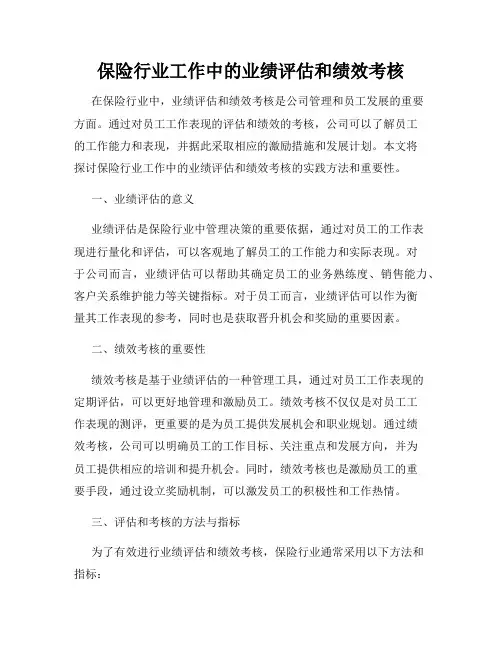 保险行业工作中的业绩评估和绩效考核

在保险行业中，业绩评估和绩效考核是公司管理和员工发展的重要方面。通过对员工工作表现的评估和绩效的考核，公司可以了解员工的工作能力和表现，并据此采取相应的激励措施和发展计划。本文将探讨保险行业工作中的业绩评估和绩效考核的实践方法和重要性。

一、业绩评估的意义

业绩评估是保险行业中管理决策的重要依据，通过对员工的工作表现进行量化和评估，可以客观地了解员工的工作能力和实际表现。对于公司而言，业绩评估可以帮助其确定员工的业务熟练度、销售能力、客户关系维护能力等关键指标。对于员工而言，业绩评估可以作为衡量其工作表现的参考，同时也是获取晋升机会和奖励的重要因素。

二、绩效考核的重要性

绩效考核是基于业绩评估的一种管理工具，通过对员工工作表现的定期评估，可以更好地管理和激励员工。绩效考核不仅仅是对员工工作表现的测评，更重要的是为员工提供发展机会和职业规划。通过绩效考核，公司可以明确员工的工作目标、关注重点和发展方向，并为员工提供相应的培训和提升机会。同时，绩效考核也是激励员工的重要手段，通过设立奖励机制，可以激发员工的积极性和工作热情。

三、评估和考核的方法与指标

为了有效进行业绩评估和绩效考核，保险行业通常采用以下方法和指标：